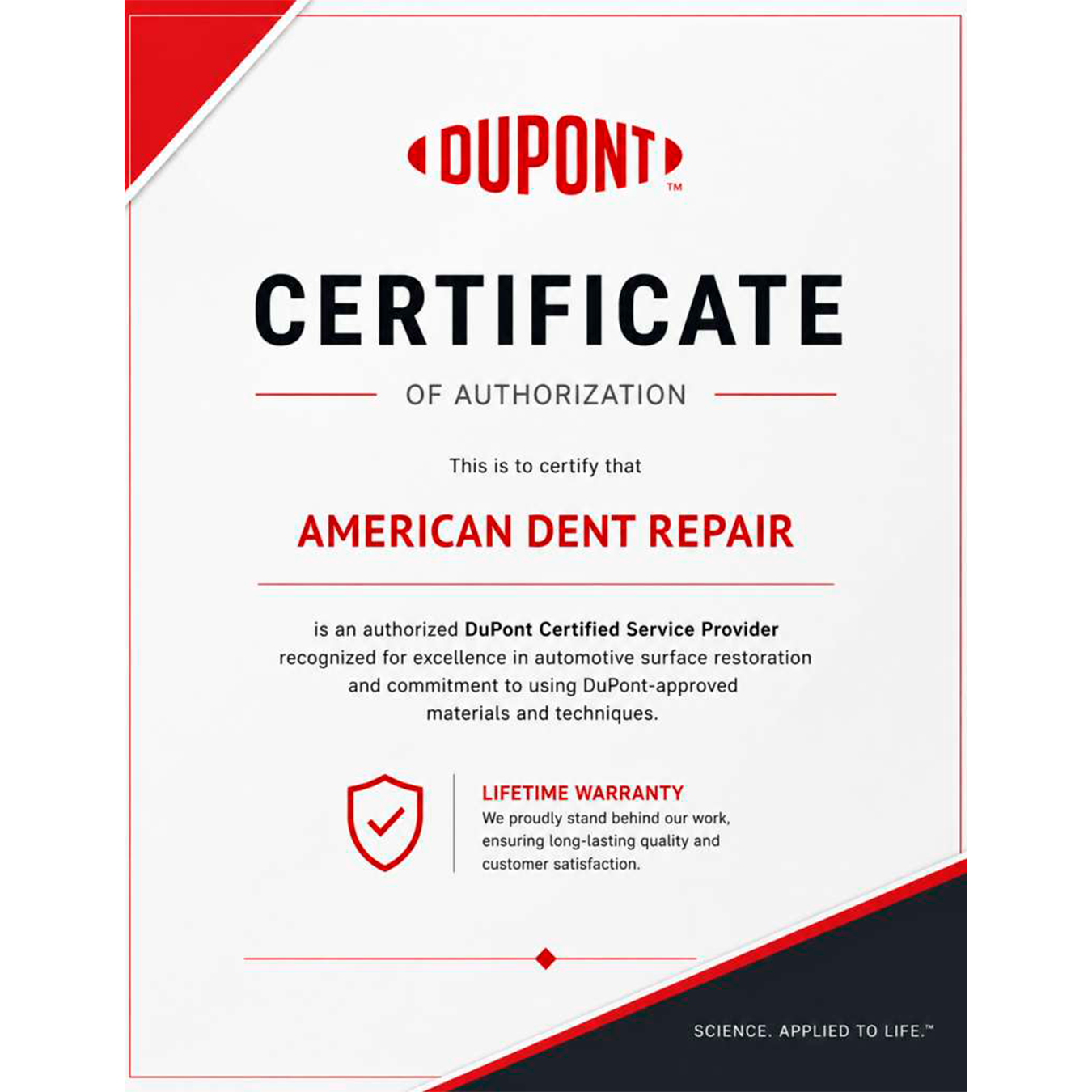 DUPONT™

CERTIFICATE

OF AUTHORIZATION

This is to certify that

AMERICAN DENT REPAIR

is an authorized DuPont Certified Service Provider recognized for excellence in automotive surface restoration and commitment to using DuPont-approved materials and techniques.

LIFETIME WARRANTY
We proudly stand behind our work, ensuring long-lasting quality and customer satisfaction.

SCIENCE. APPLIED TO LIFE.™